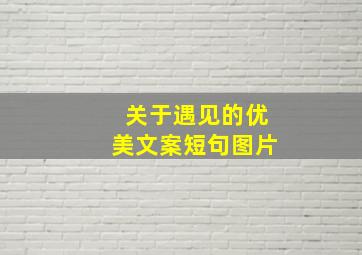 关于遇见的优美文案短句图片